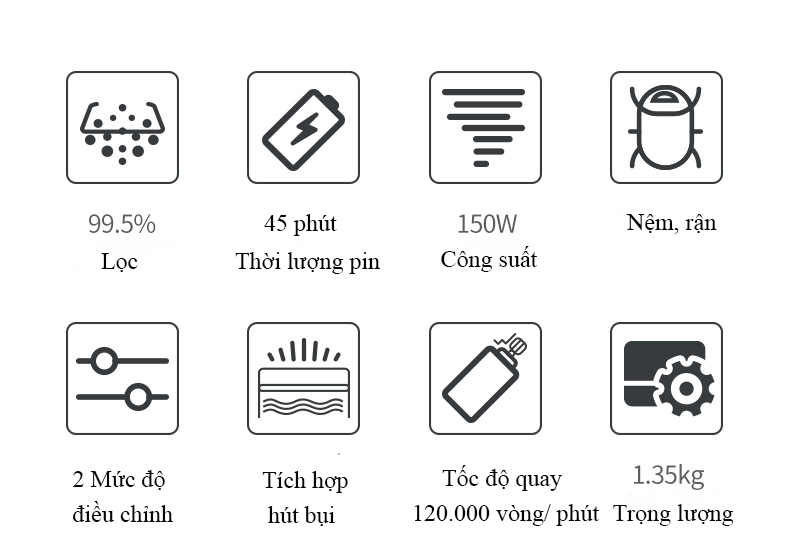 99.5%
Lọc

45 phút
Thời lượng pin

150W
Công suất

Nệm, rận

2 Mức độ
điều chỉnh

Tích hợp
hút bụi

Tốc độ quay
120.000 vòng/ phút

1.35kg
Trọng lượng